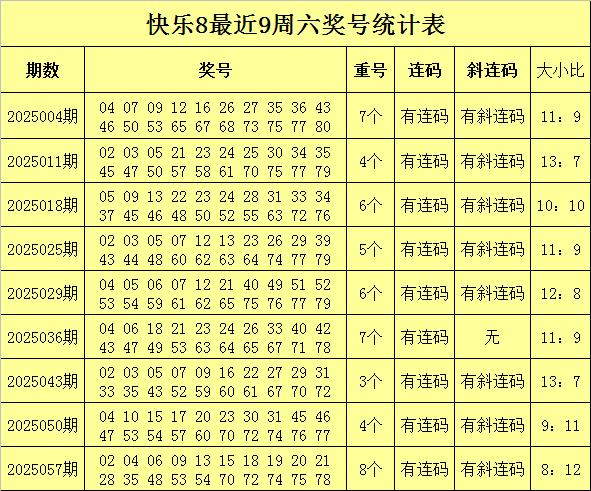 快乐8最近9周六奖号统计表

| 期数 | 奖号 | 重号 | 连码 | 斜连码 | 大小比 |
|---|---|---|---|---|---|
| 2025004期 | 04 07 09 12 16 26 27 35 36 43 46 50 53 65 67 68 73 75 77 80 | 7个 | 有连码 | 有斜连码 | 11：9 |
| 2025011期 | 02 03 05 21 23 24 25 30 34 35 45 47 50 57 58 61 70 75 77 79 | 4个 | 有连码 | 有斜连码 | 13：7 |
| 2025018期 | 05 09 13 22 23 24 28 31 33 34 37 45 46 48 50 52 55 63 72 76 | 6个 | 有连码 | 有斜连码 | 10：10 |
| 2025025期 | 02 03 05 07 12 13 23 26 29 39 43 44 48 60 62 63 64 74 77 79 | 5个 | 有连码 | 有斜连码 | 11：9 |
| 2025029期 | 04 05 06 07 12 21 40 49 51 52 53 54 59 61 62 65 75 76 77 79 | 6个 | 有连码 | 有斜连码 | 12：8 |
| 2025036期 | 04 06 18 21 23 24 26 33 40 42 43 47 49 53 63 64 65 67 71 78 | 7个 | 有连码 | 无 | 11：9 |
| 2025043期 | 02 03 05 07 09 16 22 27 29 31 33 35 43 52 59 60 61 67 70 72 | 3个 | 有连码 | 有斜连码 | 13：7 |
| 2025050期 | 04 10 15 17 20 23 30 31 45 46 47 53 54 57 60 70 72 74 76 77 | 4个 | 有连码 | 有斜连码 | 9：11 |
| 2025057期 | 02 04 06 09 13 15 18 19 20 21 28 35 48 53 54 70 72 74 75 78 | 8个 | 有连码 | 有斜连码 | 8：12 |